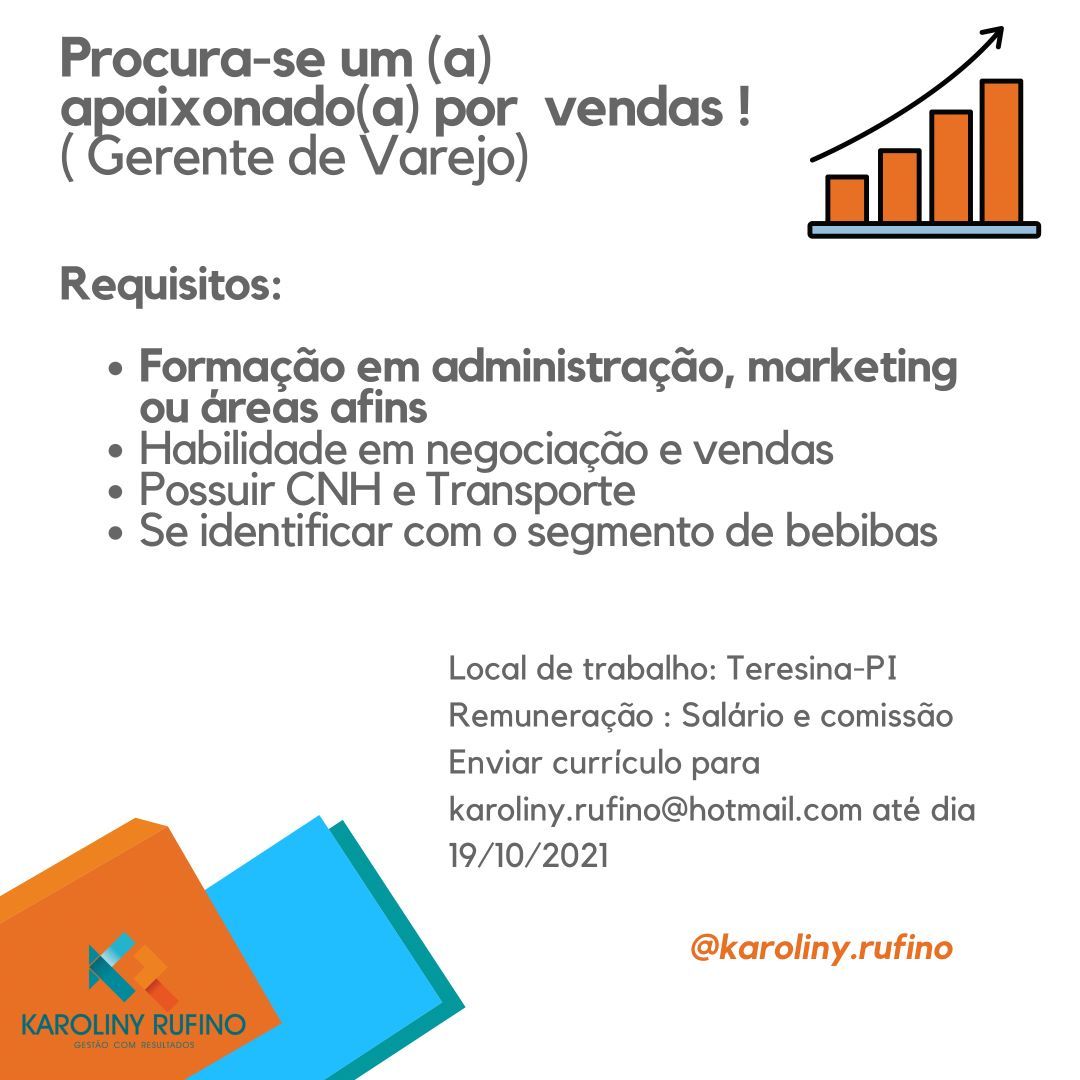 Procura-se um (a) apaixonado(a) por vendas !
( Gerente de Varejo)

Requisitos:

• Formação em administração, marketing ou áreas afins
• Habilidade em negociação e vendas
• Possuir CNH e Transporte
• Se identificar com o segmento de bebibas

Local de trabalho: Teresina-PI
Remuneração : Salário e comissão
Enviar currículo para karoliny.rufino@hotmail.com até dia 19/10/2021

@karoliny.rufino

KAROLINY RUFINO
GESTÃO COM RESULTADOS